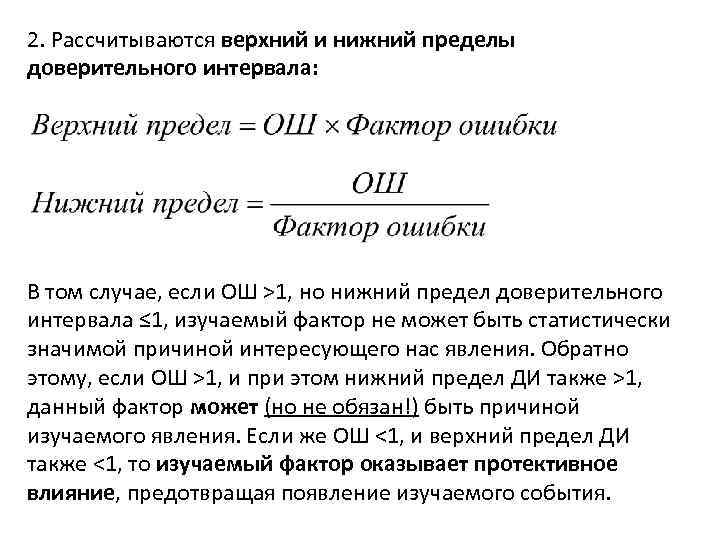 2. Рассчитываются верхний и нижний пределы доверительного интервала:

$Верхний\ предел = ОШ \times Фактор\ ошибки$

$Нижний\ предел = \frac{ОШ}{Фактор\ ошибки}$

В том случае, если ОШ >1, но нижний предел доверительного интервала ≤1, изучаемый фактор не может быть статистически значимой причиной интересующего нас явления. Обратно этому, если ОШ >1, и при этом нижний предел ДИ также >1, данный фактор может (но не обязан!) быть причиной изучаемого явления. Если же ОШ <1, и верхний предел ДИ также <1, то изучаемый фактор оказывает протективное влияние, предотвращая появление изучаемого события.